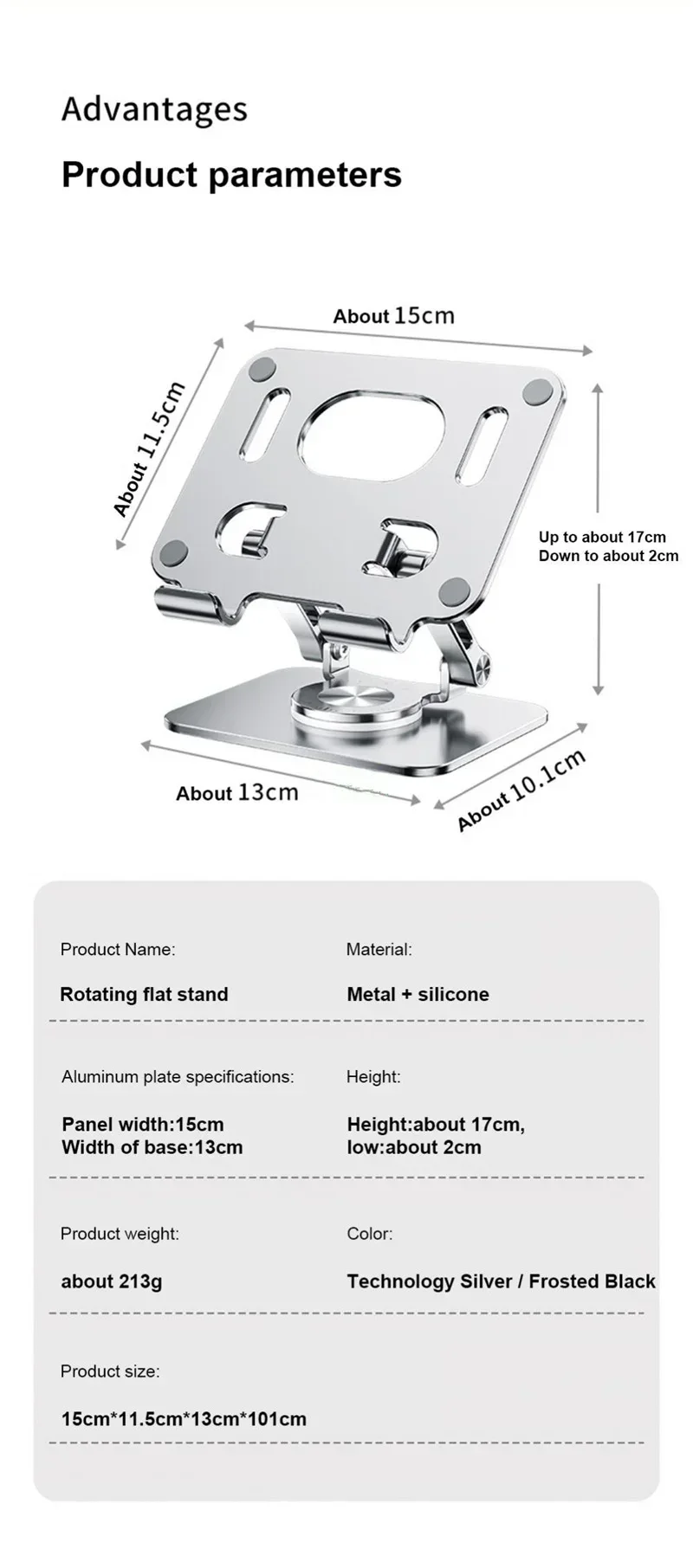 Advantages

Product parameters

About 15cm

About 11.5cm

Up to about 17cm
Down to about 2cm

About 13cm

About 10.1cm

Product Name:

Rotating flat stand

Material:

Metal + silicone

Aluminum plate specifications:

Panel width:15cm
Width of base:13cm

Height:

Height:about 17cm,
low:about 2cm

Product weight:

about 213g

Color:

Technology Silver / Frosted Black

Product size:

15cm*11.5cm*13cm*101cm